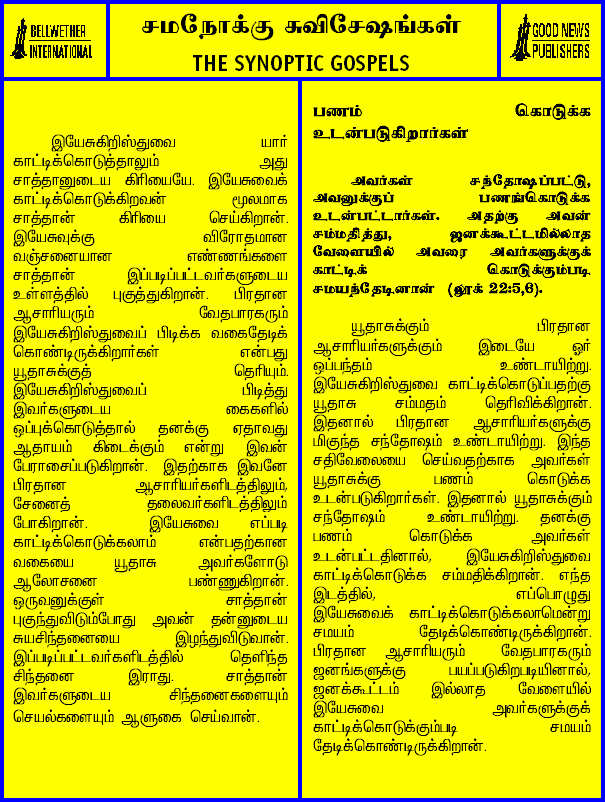 BELLWETHER INTERNATIONAL

சமநோக்கு சுவிசேஷங்கள்

THE SYNOPTIC GOSPELS

GOOD NEWS PUBLISHERS

இயேசுகிறிஸ்துவை யார் காட்டிக்கொடுத்தாலும் அது சாத்தானுடைய கிரியையே. இயேசுவைக் காட்டிக்கொடுக்கிறவன் மூலமாக சாத்தான் கிரியை செய்கிறான். இயேசுவுக்கு விரோதமான வஞ்சனையான எண்ணங்களை சாத்தான் இப்படிப்பட்டவர்களுடைய உள்ளத்தில் புகுத்துகிறான். பிரதான ஆசாரியரும் வேதபாரகரும் இயேசுகிறிஸ்துவைப் பிடிக்க வகைதேடிக் கொண்டிருக்கிறார்கள் என்பது யூதாசுக்குத் தெரியும். இயேசுகிறிஸ்துவைப் பிடித்து இவர்களுடைய கைகளில் ஒப்புக்கொடுத்தால் தனக்கு ஏதாவது ஆதாயம் கிடைக்கும் என்று இவன் பேராசைப்படுகிறான். இதற்காக இவனே பிரதான ஆசாரியர்களிடத்திலும், சேனைத் தலைவர்களிடத்திலும் போகிறான். இயேசுவை எப்படி காட்டிக்கொடுக்கலாம் என்பதற்கான வகையை யூதாசு அவர்களோடு ஆலோசனை பண்ணுகிறான். ஒருவனுக்குள் சாத்தான் புகுந்துவிடும்போது அவன் தன்னுடைய சுயசிந்தனையை இழந்துவிடுவான். இப்படிப்பட்டவர்களிடத்தில் தெளிந்த சிந்தனை இராது. சாத்தான் இவர்களுடைய சிந்தனைகளையும் செயல்களையும் ஆளுகை செய்வான்.

பணம் கொடுக்க உடன்படுகிறார்கள்

அவர்கள் சந்தோஷப்பட்டு, அவனுக்குப் பணங்கொடுக்க உடன்பட்டார்கள். அதற்கு அவன் சம்மதித்து, ஜனக்கூட்டமில்லாத வேளையில் அவரை அவர்களுக்குக் காட்டிக் கொடுக்கும்படி சமயந்தேடினான் (லூக் 22:5,6).

யூதாசுக்கும் பிரதான ஆசாரியர்களுக்கும் இடையே ஓர் ஒப்பந்தம் உண்டாயிற்று. இயேசுகிறிஸ்துவை காட்டிக்கொடுப்பதற்கு யூதாசு சம்மதம் தெரிவிக்கிறான். இதனால் பிரதான ஆசாரியர்களுக்கு மிகுந்த சந்தோஷம் உண்டாயிற்று. இந்த சதிவேலையை செய்வதற்காக அவர்கள் யூதாசுக்கு பணம் கொடுக்க உடன்படுகிறார்கள். இதனால் யூதாசுக்கும் சந்தோஷம் உண்டாயிற்று. தனக்கு பணம் கொடுக்க அவர்கள் உடன்பட்டதினால், இயேசுகிறிஸ்துவை காட்டிக்கொடுக்க சம்மதிக்கிறான். எந்த இடத்தில், எப்பொழுது இயேசுவைக் காட்டிக்கொடுக்கலாமென்று சமயம் தேடிக்கொண்டிருக்கிறான். பிரதான ஆசாரியரும் வேதபாரகரும் ஜனங்களுக்கு பயப்படுகிறபடியினால், ஜனக்கூட்டம் இல்லாத வேளையில் இயேசுவை அவர்களுக்குக் காட்டிக்கொடுக்கும்படி சமயம் தேடிக்கொண்டிருக்கிறான்.